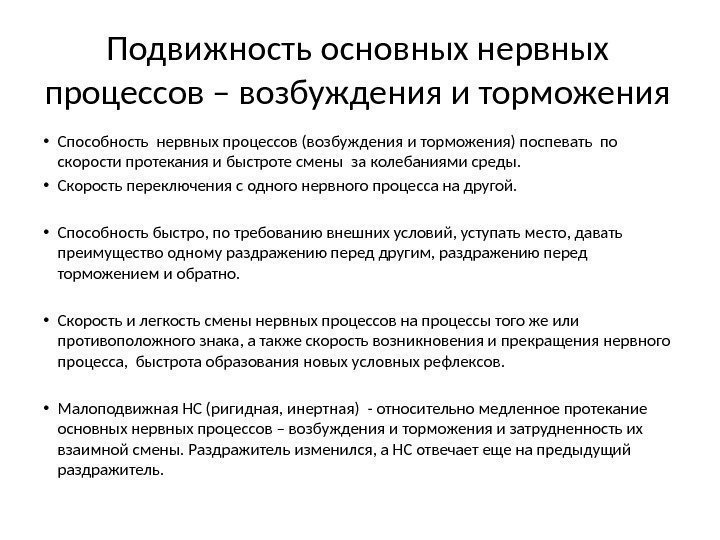 Подвижность основных нервных процессов – возбуждения и торможения

• Способность нервных процессов (возбуждения и торможения) поспевать по скорости протекания и быстроте смены за колебаниями среды.

• Скорость переключения с одного нервного процесса на другой.

• Способность быстро, по требованию внешних условий, уступать место, давать преимущество одному раздражению перед другим, раздражению перед торможением и обратно.

• Скорость и легкость смены нервных процессов на процессы того же или противоположного знака, а также скорость возникновения и прекращения нервного процесса, быстрота образования новых условных рефлексов.

• Малоподвижная НС (ригидная, инертная) - относительно медленное протекание основных нервных процессов – возбуждения и торможения и затрудненность их взаимной смены. Раздражитель изменился, а НС отвечает еще на предыдущий раздражитель.